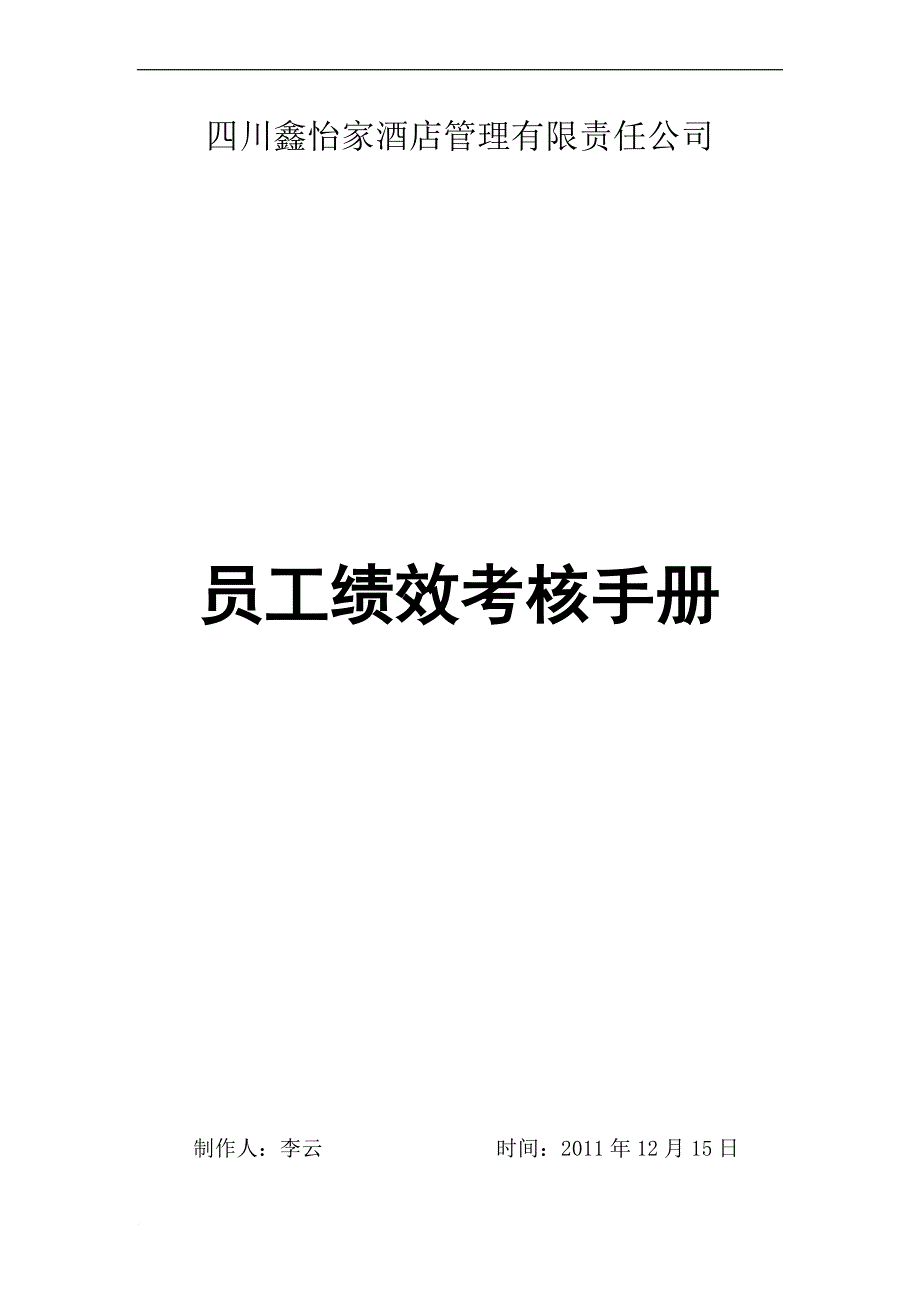 四川鑫怡家酒店管理有限责任公司

员工绩效考核手册

制作人：李云　　　　　时间：2011 年 12 月 15 日